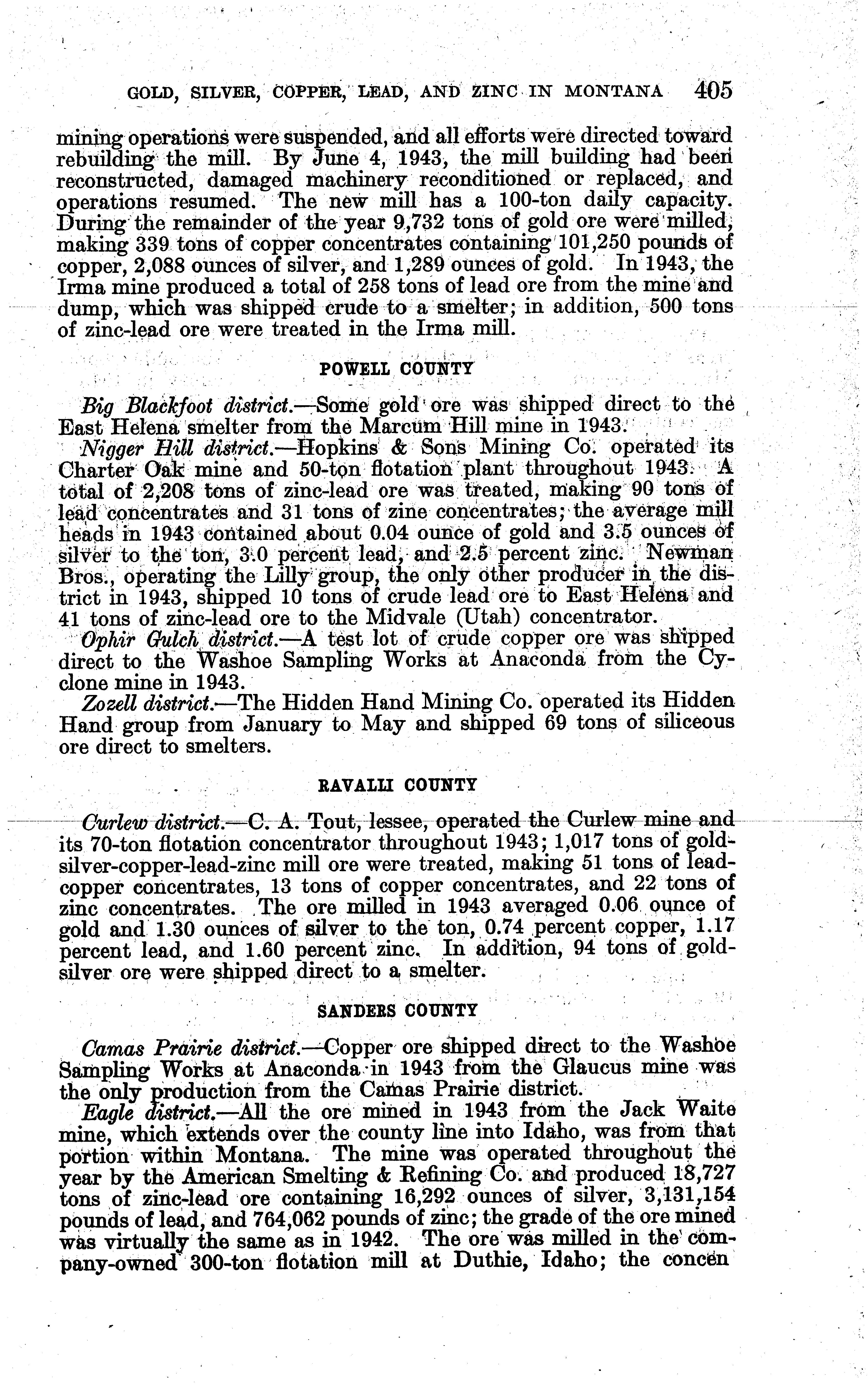 GOLD, SILVER, COPPER, LEAD, AND ZINC IN MONTANA 405

mining operations were suspended, and all efforts were directed toward rebuilding the mill. By June 4, 1943, the mill building had been reconstructed, damaged machinery reconditioned or replaced, and operations resumed. The new mill has a 100-ton daily capacity. During the remainder of the year 9,732 tons of gold ore were milled, making 339 tons of copper concentrates containing 101,250 pounds of copper, 2,088 ounces of silver, and 1,289 ounces of gold. In 1943, the Irma mine produced a total of 258 tons of lead ore from the mine and dump, which was shipped crude to a smelter; in addition, 500 tons of zinc-lead ore were treated in the Irma mill.

POWELL COUNTY

Big Blackfoot district.—Some gold ore was shipped direct to the East Helena smelter from the Marcum Hill mine in 1943.

Nigger Hill district.—Hopkins & Sons Mining Co. operated its Charter Oak mine and 50-ton flotation plant throughout 1943. A total of 2,208 tons of zinc-lead ore was treated, making 90 tons of lead concentrates and 31 tons of zinc concentrates; the average mill heads in 1943 contained about 0.04 ounce of gold and 3.5 ounces of silver to the ton, 3.0 percent lead, and 2.5 percent zinc. Newman Bros., operating the Lilly group, the only other producer in the district in 1943, shipped 10 tons of crude lead ore to East Helena and 41 tons of zinc-lead ore to the Midvale (Utah) concentrator.

Ophir Gulch district.—A test lot of crude copper ore was shipped direct to the Washoe Sampling Works at Anaconda from the Cyclone mine in 1943.

Zozell district.—The Hidden Hand Mining Co. operated its Hidden Hand group from January to May and shipped 69 tons of siliceous ore direct to smelters.

RAVALLI COUNTY

Curlew district.—C. A. Tout, lessee, operated the Curlew mine and its 70-ton flotation concentrator throughout 1943; 1,017 tons of gold-silver-copper-lead-zinc mill ore were treated, making 51 tons of lead-copper concentrates, 13 tons of copper concentrates, and 22 tons of zinc concentrates. The ore milled in 1943 averaged 0.06 ounce of gold and 1.30 ounces of silver to the ton, 0.74 percent copper, 1.17 percent lead, and 1.60 percent zinc. In addition, 94 tons of gold-silver ore were shipped direct to a smelter.

SANDERS COUNTY

Camas Prairie district.—Copper ore shipped direct to the Washoe Sampling Works at Anaconda in 1943 from the Glaucus mine was the only production from the Camas Prairie district.

Eagle district.—All the ore mined in 1943 from the Jack Waite mine, which extends over the county line into Idaho, was from that portion within Montana. The mine was operated throughout the year by the American Smelting & Refining Co. and produced 18,727 tons of zinc-lead ore containing 16,292 ounces of silver, 3,131,154 pounds of lead, and 764,062 pounds of zinc; the grade of the ore mined was virtually the same as in 1942. The ore was milled in the company-owned 300-ton flotation mill at Duthie, Idaho; the concen